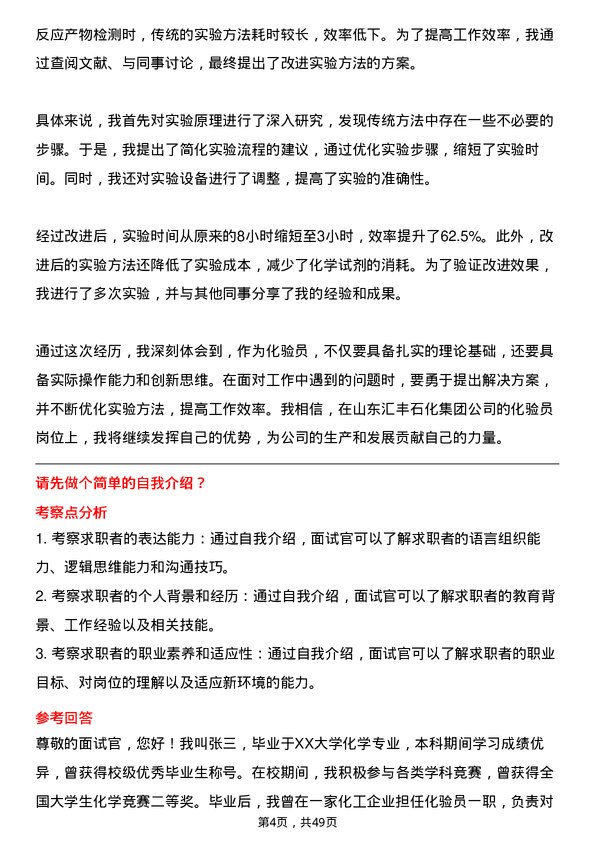 反应产物检测时，传统的实验方法耗时较长，效率低下。为了提高工作效率，我通过查阅文献、与同事讨论，最终提出了改进实验方法的方案。

具体来说，我首先对实验原理进行了深入研究，发现传统方法中存在一些不必要的步骤。于是，我提出了简化实验流程的建议，通过优化实验步骤，缩短了实验时间。同时，我还对实验设备进行了调整，提高了实验的准确性。

经过改进后，实验时间从原来的8小时缩短至3小时，效率提升了62.5%。此外，改进后的实验方法还降低了实验成本，减少了化学试剂的消耗。为了验证改进效果，我进行了多次实验，并与其他同事分享了我的经验和成果。

通过这次经历，我深刻体会到，作为化验员，不仅要具备扎实的理论基础，还要具备实际操作能力和创新思维。在面对工作中遇到的问题时，要勇于提出解决方案，并不断优化实验方法，提高工作效率。我相信，在山东汇丰石化集团公司的化验员岗位上，我将继续发挥自己的优势，为公司的生产和发展贡献自己的力量。

请先做个简单的自我介绍？

考察点分析

1. 考察求职者的表达能力：通过自我介绍，面试官可以了解求职者的语言组织能力、逻辑思维能力和沟通技巧。

2. 考察求职者的个人背景和经历：通过自我介绍，面试官可以了解求职者的教育背景、工作经验以及相关技能。

3. 考察求职者的职业素养和适应性：通过自我介绍，面试官可以了解求职者的职业目标、对岗位的理解以及适应新环境的能力。

参考回答

尊敬的面试官，您好！我叫张三，毕业于XX大学化学专业，本科期间学习成绩优异，曾获得校级优秀毕业生称号。在校期间，我积极参与各类学科竞赛，曾获得全国大学生化学竞赛二等奖。毕业后，我曾在一家化工企业担任化验员一职，负责对

第4页，共49页